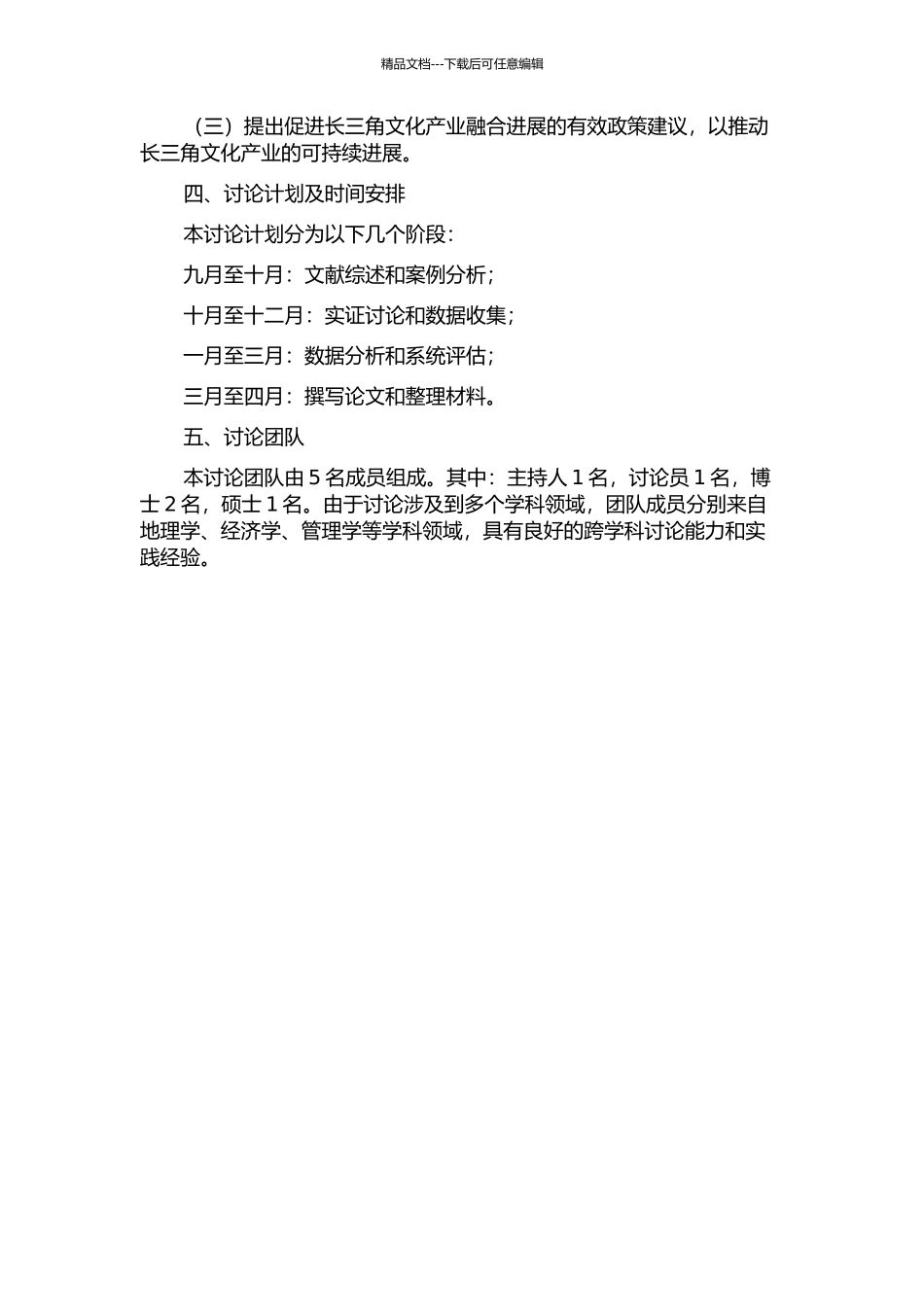 精品文档---下载后可任意编辑

（三）提出促进长三角文化产业融合进展的有效政策建议，以推动长三角文化产业的可持续进展。

四、讨论计划及时间安排

本讨论计划分为以下几个阶段：

九月至十月：文献综述和案例分析；

十月至十二月：实证讨论和数据收集；

一月至三月：数据分析和系统评估；

三月至四月：撰写论文和整理材料。

五、讨论团队

本讨论团队由 5 名成员组成。其中：主持人 1 名，讨论员 1 名，博士 2 名，硕士 1 名。由于讨论涉及到多个学科领域，团队成员分别来自地理学、经济学、管理学等学科领域，具有良好的跨学科讨论能力和实践经验。